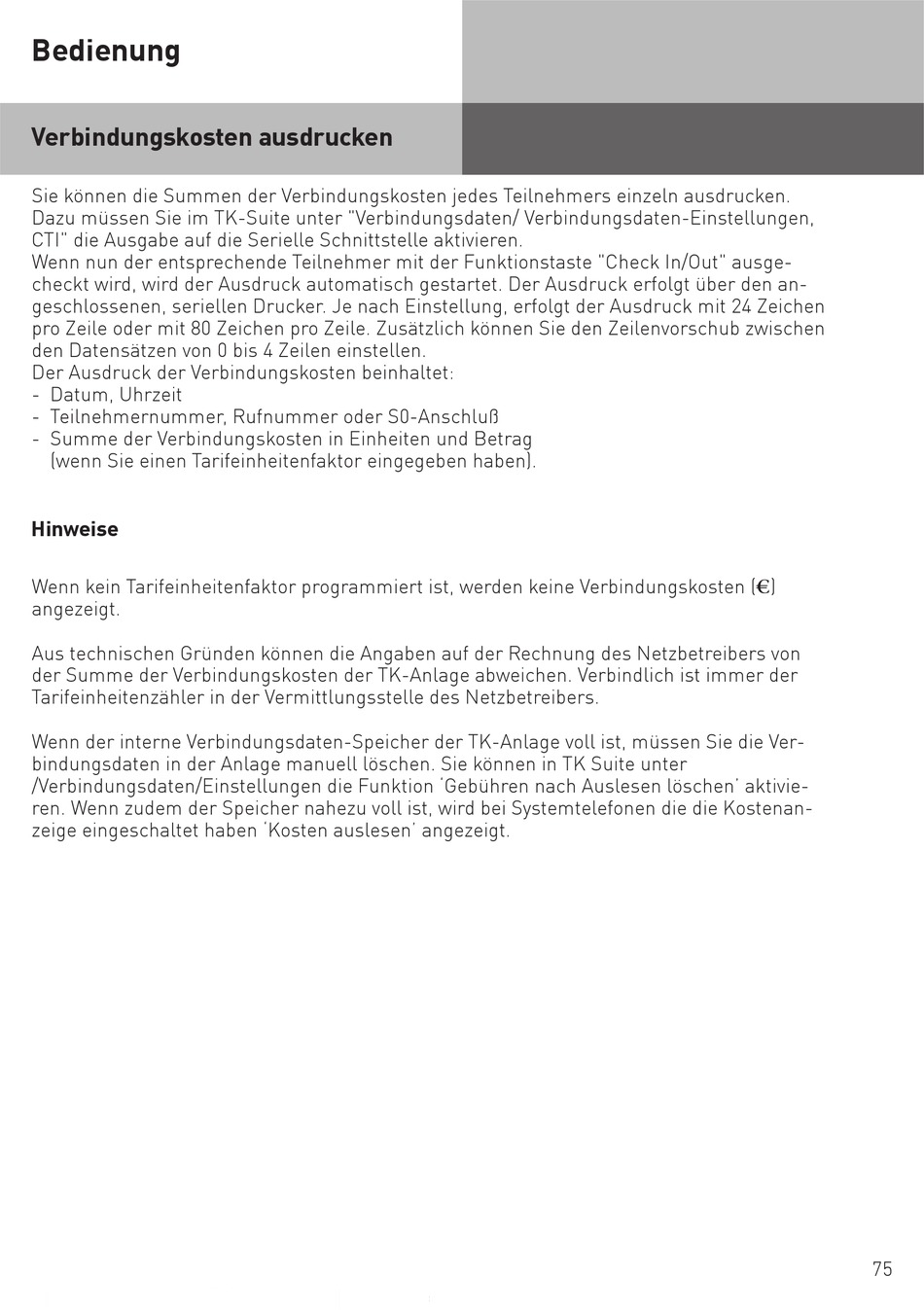 Bedienung

Verbindungskosten ausdrucken

Sie können die Summen der Verbindungskosten jedes Teilnehmers einzeln ausdrucken. Dazu müssen Sie im TK-Suite unter "Verbindungsdaten/ Verbindungsdaten-Einstellungen, CTI" die Ausgabe auf die Serielle Schnittstelle aktivieren.
Wenn nun der entsprechende Teilnehmer mit der Funktionstaste "Check In/Out" ausgecheckt wird, wird der Ausdruck automatisch gestartet. Der Ausdruck erfolgt über den angeschlossenen, seriellen Drucker. Je nach Einstellung, erfolgt der Ausdruck mit 24 Zeichen pro Zeile oder mit 80 Zeichen pro Zeile. Zusätzlich können Sie den Zeilenvorschub zwischen den Datensätzen von 0 bis 4 Zeilen einstellen.
Der Ausdruck der Verbindungskosten beinhaltet:
- Datum, Uhrzeit
- Teilnehmernummer, Rufnummer oder S0-Anschluß
- Summe der Verbindungskosten in Einheiten und Betrag (wenn Sie einen Tarifeinheitenfaktor eingegeben haben).

Hinweise

Wenn kein Tarifeinheitenfaktor programmiert ist, werden keine Verbindungskosten (€) angezeigt.

Aus technischen Gründen können die Angaben auf der Rechnung des Netzbetreibers von der Summe der Verbindungskosten der TK-Anlage abweichen. Verbindlich ist immer der Tarifeinheitenzähler in der Vermittlungsstelle des Netzbetreibers.

Wenn der interne Verbindungsdaten-Speicher der TK-Anlage voll ist, müssen Sie die Verbindungsdaten in der Anlage manuell löschen. Sie können in TK Suite unter /Verbindungsdaten/Einstellungen die Funktion 'Gebühren nach Auslesen löschen' aktivieren. Wenn zudem der Speicher nahezu voll ist, wird bei Systemtelefonen die die Kostenanzeige eingeschaltet haben 'Kosten auslesen' angezeigt.

75